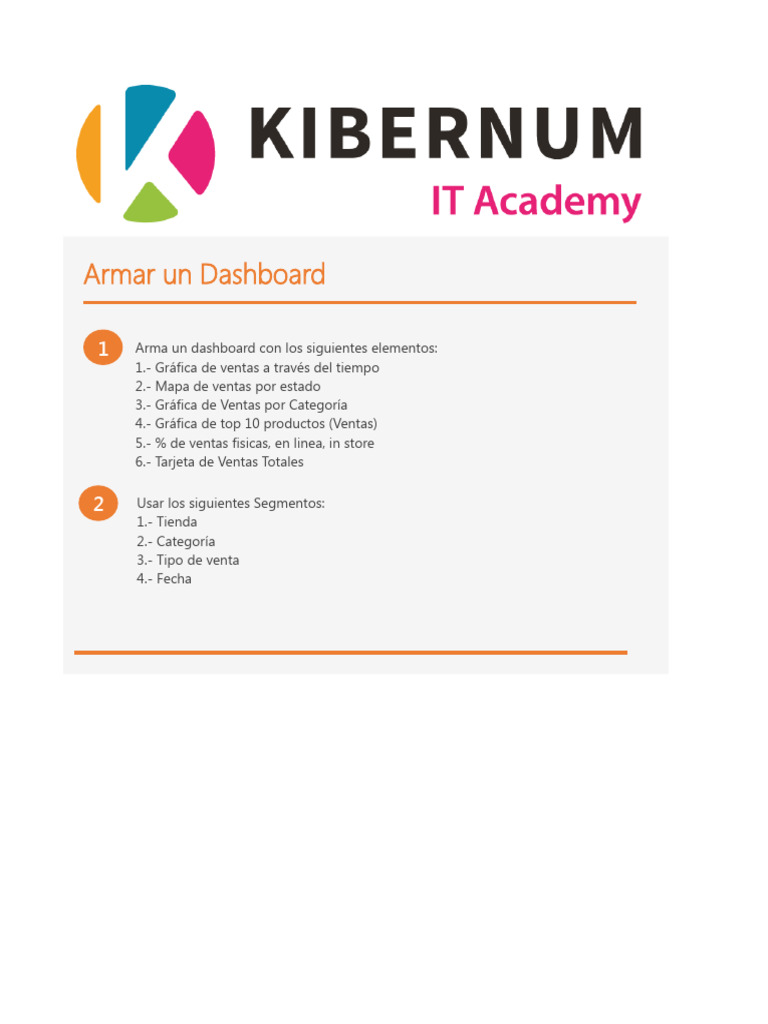 KIBERNUM
IT Academy

Armar un Dashboard

1

Arma un dashboard con los siguientes elementos:
1.- Gráfica de ventas a través del tiempo
2.- Mapa de ventas por estado
3.- Gráfica de Ventas por Categoría
4.- Gráfica de top 10 productos (Ventas)
5.- % de ventas fisicas, en linea, in store
6.- Tarjeta de Ventas Totales

2

Usar los siguientes Segmentos:
1.- Tienda
2.- Categoría
3.- Tipo de venta
4.- Fecha